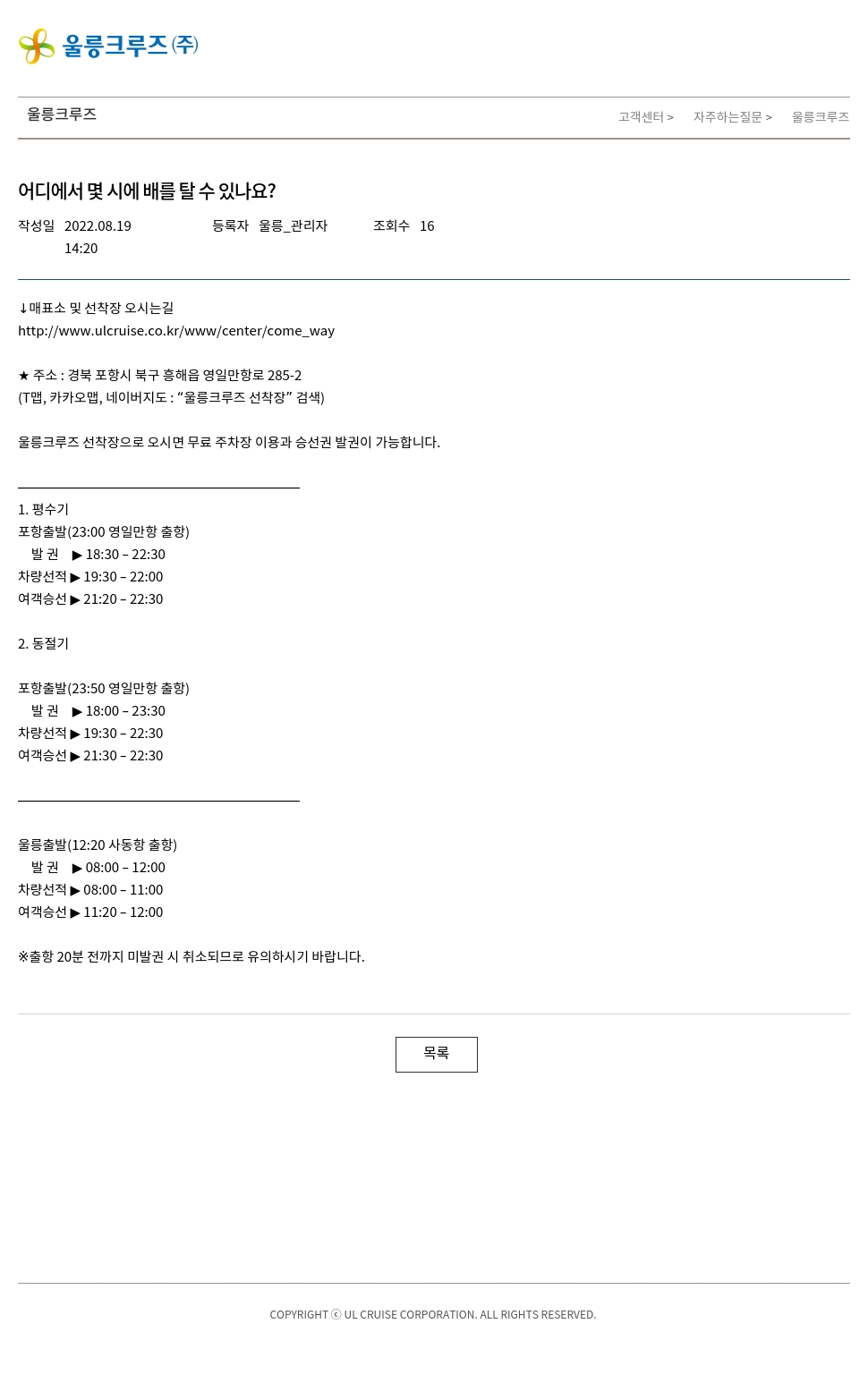 울릉크루즈(주)

울릉크루즈

고객센터 > 자주하는질문 > 울릉크루즈

어디에서 몇 시에 배를 탈 수 있나요?

작성일 2022.08.19 14:20 등록자 울릉_관리자 조회수 16

↓매표소 및 선착장 오시는길
http://www.ulcruise.co.kr/www/center/come_way

★ 주소 : 경북 포항시 북구 흥해읍 영일만항로 285-2
(T맵, 카카오맵, 네이버지도 : “울릉크루즈 선착장” 검색)

울릉크루즈 선착장으로 오시면 무료 주차장 이용과 승선권 발권이 가능합니다.

1. 평수기
포항출발(23:00 영일만항 출항)
발 권 ▶ 18:30 – 22:30
차량선적 ▶ 19:30 – 22:00
여객승선 ▶ 21:20 – 22:30

2. 동절기

포항출발(23:50 영일만항 출항)
발 권 ▶ 18:00 – 23:30
차량선적 ▶ 19:30 – 22:30
여객승선 ▶ 21:30 – 22:30

울릉출발(12:20 사동항 출항)
발 권 ▶ 08:00 – 12:00
차량선적 ▶ 08:00 – 11:00
여객승선 ▶ 11:20 – 12:00

※출항 20분 전까지 미발권 시 취소되므로 유의하시기 바랍니다.

목록

COPYRIGHT ⓒ UL CRUISE CORPORATION. ALL RIGHTS RESERVED.